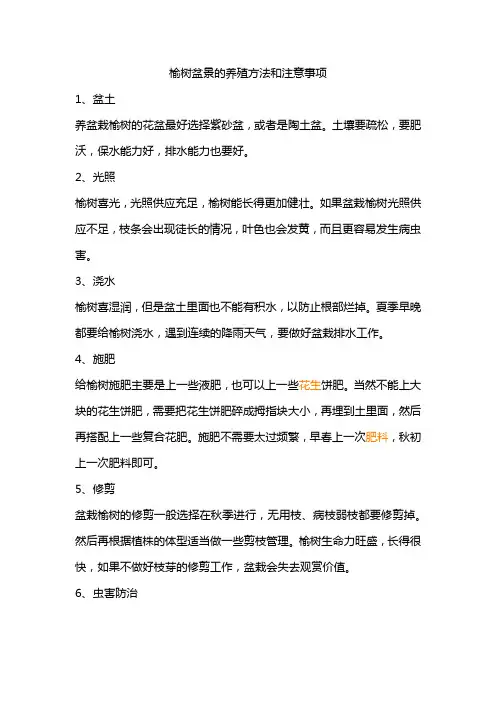 榆树盆景的养殖方法和注意事项

1、盆土

养盆栽榆树的花盆最好选择紫砂盆，或者是陶土盆。土壤要疏松，要肥沃，保水能力好，排水能力也要好。

2、光照

榆树喜光，光照供应充足，榆树能长得更加健壮。如果盆栽榆树光照供应不足，枝条会出现徒长的情况，叶色也会发黄，而且更容易发生病虫害。

3、浇水

榆树喜湿润，但是盆土里面也不能有积水，以防止根部烂掉。夏季早晚都要给榆树浇水，遇到连续的降雨天气，要做好盆栽排水工作。

4、施肥

给榆树施肥主要是上一些液肥，也可以上一些花生饼肥。当然不能上大块的花生饼肥，需要把花生饼肥碎成拇指块大小，再埋到土里面，然后再搭配上一些复合花肥。施肥不需要太过频繁，早春上一次肥料，秋初上一次肥料即可。

5、修剪

盆栽榆树的修剪一般选择在秋季进行，无用枝、病枝弱枝都要修剪掉。然后再根据植株的体型适当做一些剪枝管理。榆树生命力旺盛，长得很快，如果不做好枝芽的修剪工作，盆栽会失去观赏价值。

6、虫害防治